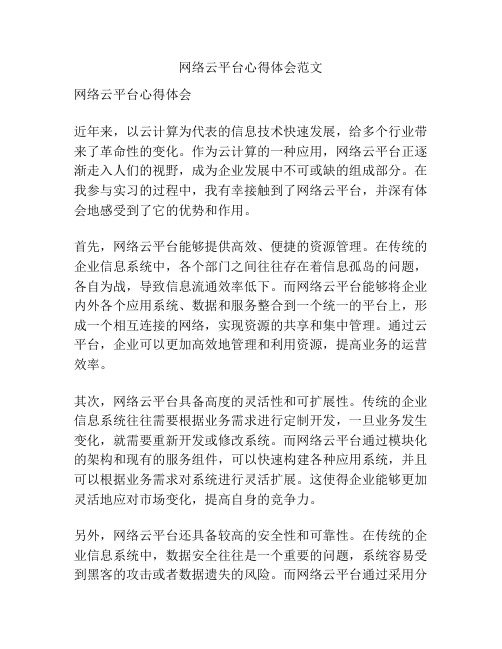 网络云平台心得体会范文

网络云平台心得体会

近年来，以云计算为代表的信息技术快速发展，给多个行业带来了革命性的变化。作为云计算的一种应用，网络云平台正逐渐走入人们的视野，成为企业发展中不可或缺的组成部分。在我参与实习的过程中，我有幸接触到了网络云平台，并深有体会地感受到了它的优势和作用。

首先，网络云平台能够提供高效、便捷的资源管理。在传统的企业信息系统中，各个部门之间往往存在着信息孤岛的问题，各自为战，导致信息流通效率低下。而网络云平台能够将企业内外各个应用系统、数据和服务整合到一个统一的平台上，形成一个相互连接的网络，实现资源的共享和集中管理。通过云平台，企业可以更加高效地管理和利用资源，提高业务的运营效率。

其次，网络云平台具备高度的灵活性和可扩展性。传统的企业信息系统往往需要根据业务需求进行定制开发，一旦业务发生变化，就需要重新开发或修改系统。而网络云平台通过模块化的架构和现有的服务组件，可以快速构建各种应用系统，并且可以根据业务需求对系统进行灵活扩展。这使得企业能够更加灵活地应对市场变化，提高自身的竞争力。

另外，网络云平台还具备较高的安全性和可靠性。在传统的企业信息系统中，数据安全往往是一个重要的问题，系统容易受到黑客的攻击或者数据遗失的风险。而网络云平台通过采用分